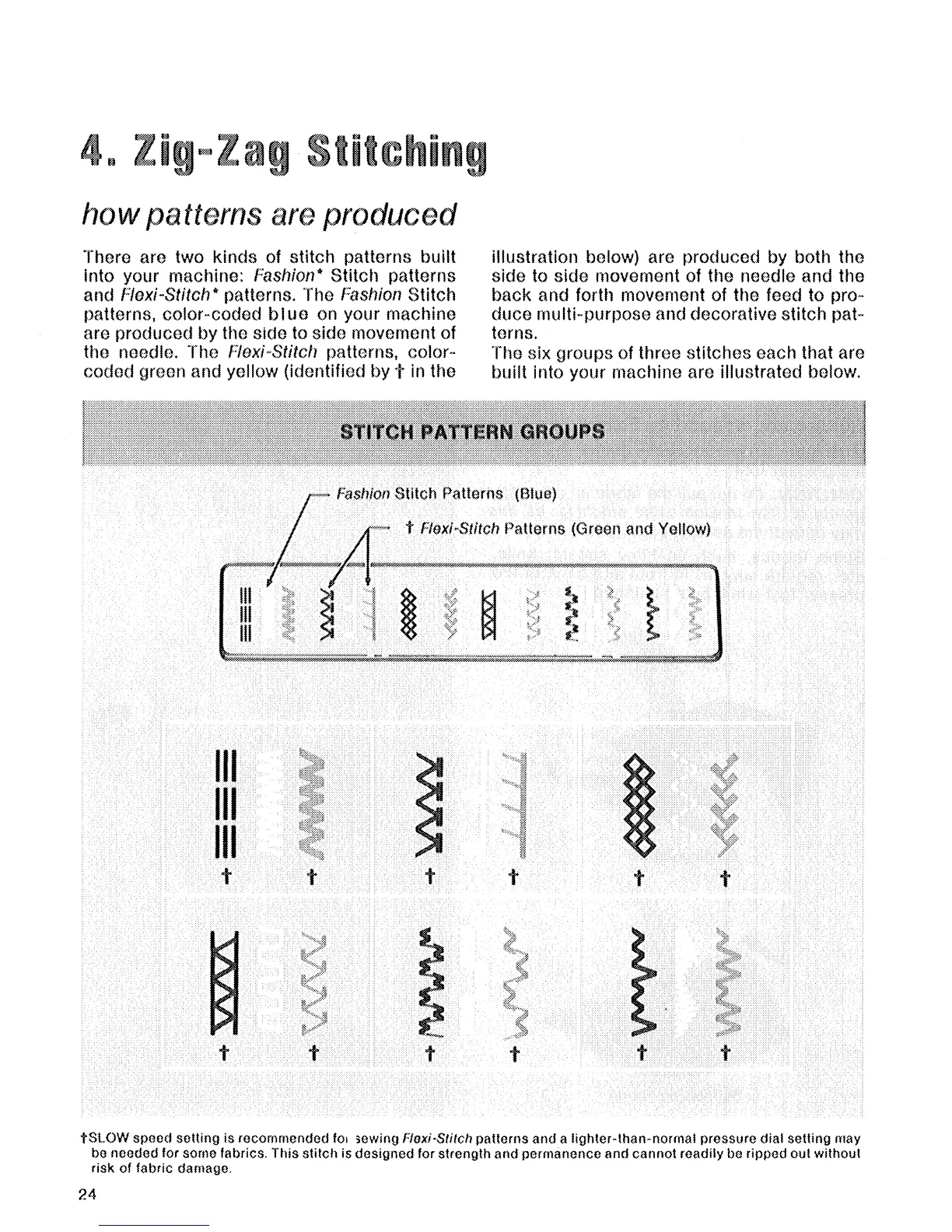 4. Zig-Zag Stitching

how patterns are produced

There are two kinds of stitch patterns built into your machine: Fashion* Stitch patterns and Flexi-Stitch* patterns. The Fashion Stitch patterns, color-coded blue on your machine are produced by the side to side movement of the needle. The Flexi-Stitch patterns, color-coded green and yellow (identified by † in the illustration below) are produced by both the side to side movement of the needle and the back and forth movement of the feed to produce multi-purpose and decorative stitch patterns.

The six groups of three stitches each that are built into your machine are illustrated below.

STITCH PATTERN GROUPS

Fashion Stitch Patterns (Blue)

† Flexi-Stitch Patterns (Green and Yellow)

† † † † † †

† † † † † †

†SLOW speed setting is recommended for sewing Flexi-Stitch patterns and a lighter-than-normal pressure dial setting may be needed for some fabrics. This stitch is designed for strength and permanence and cannot readily be ripped out without risk of fabric damage.

24